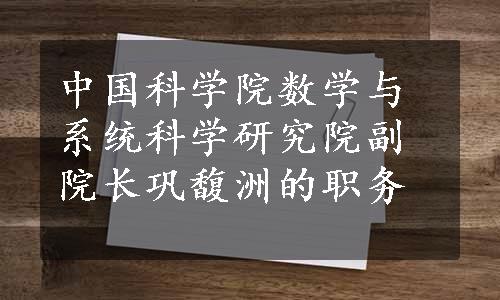 中国科学院数学与系统科学研究院副院长巩馥洲的职务